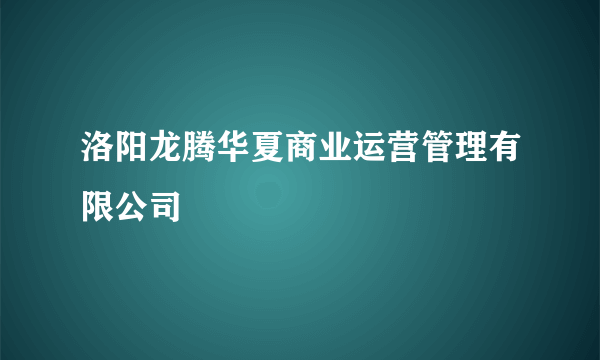 洛阳龙腾华夏商业运营管理有限公司